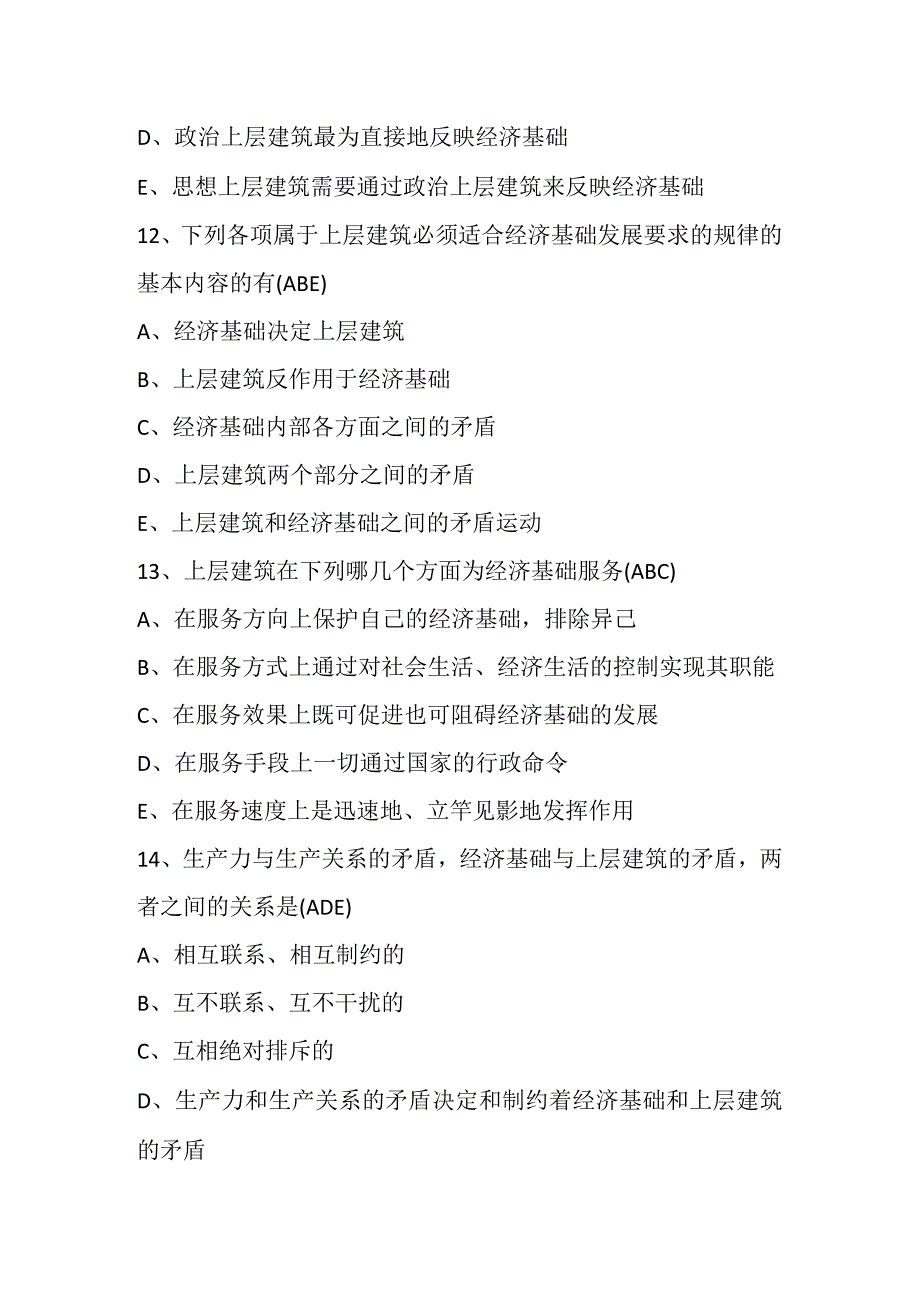 D、政治上层建筑最为直接地反映经济基础

E、思想上层建筑需要通过政治上层建筑来反映经济基础

12、下列各项属于上层建筑必须适合经济基础发展要求的规律的基本内容的有(ABE)

A、经济基础决定上层建筑

B、上层建筑反作用于经济基础

C、经济基础内部各方面之间的矛盾

D、上层建筑两个部分之间的矛盾

E、上层建筑和经济基础之间的矛盾运动

13、上层建筑在下列哪几个方面为经济基础服务(ABC)

A、在服务方向上保护自己的经济基础，排除异己

B、在服务方式上通过对社会生活、经济生活的控制实现其职能

C、在服务效果上既可促进也可阻碍经济基础的发展

D、在服务手段上一切通过国家的行政命令

E、在服务速度上是迅速地、立竿见影地发挥作用

14、生产力与生产关系的矛盾，经济基础与上层建筑的矛盾，两者之间的关系是(ADE)

A、相互联系、相互制约的

B、互不联系、互不干扰的

C、互相绝对排斥的

D、生产力和生产关系的矛盾决定和制约着经济基础和上层建筑的矛盾